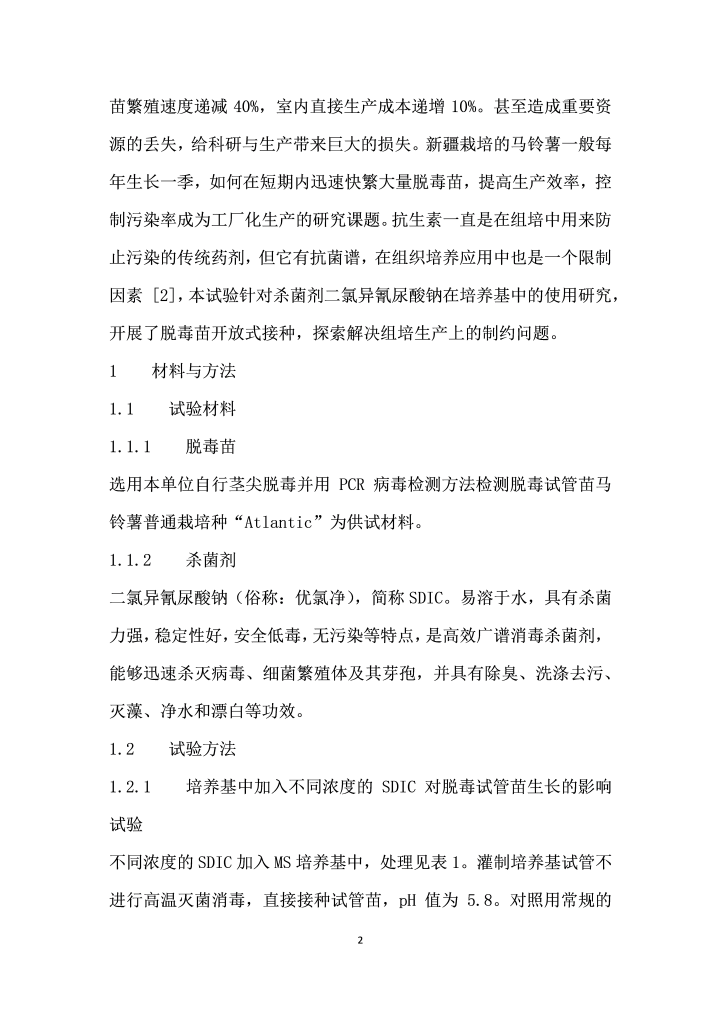 苗繁殖速度递减 40%，室内直接生产成本递增 10%。甚至造成重要资源的丢失，给科研与生产带来巨大的损失。新疆栽培的马铃薯一般每年生长一季，如何在短期内迅速快繁大量脱毒苗，提高生产效率，控制污染率成为工厂化生产的研究课题。抗生素一直是在组培中用来防止污染的传统药剂，但它有抗菌谱，在组织培养应用中也是一个限制因素 [2]，本试验针对杀菌剂二氯异氰尿酸钠在培养基中的使用研究，开展了脱毒苗开放式接种，探索解决组培生产上的制约问题。

1　材料与方法

1.1　试验材料

1.1.1　脱毒苗

选用本单位自行茎尖脱毒并用 PCR 病毒检测方法检测脱毒试管苗马铃薯普通栽培种“Atlantic”为供试材料。

1.1.2　杀菌剂

二氯异氰尿酸钠（俗称：优氯净），简称 SDIC。易溶于水，具有杀菌力强，稳定性好，安全低毒，无污染等特点，是高效广谱消毒杀菌剂，能够迅速杀灭病毒、细菌繁殖体及其芽孢，并具有除臭、洗涤去污、灭藻、净水和漂白等功效。

1.2　试验方法

1.2.1　培养基中加入不同浓度的 SDIC 对脱毒试管苗生长的影响试验

不同浓度的 SDIC 加入 MS 培养基中，处理见表 1。灌制培养基试管不进行高温灭菌消毒，直接接种试管苗，pH 值为 5.8。对照用常规的

2